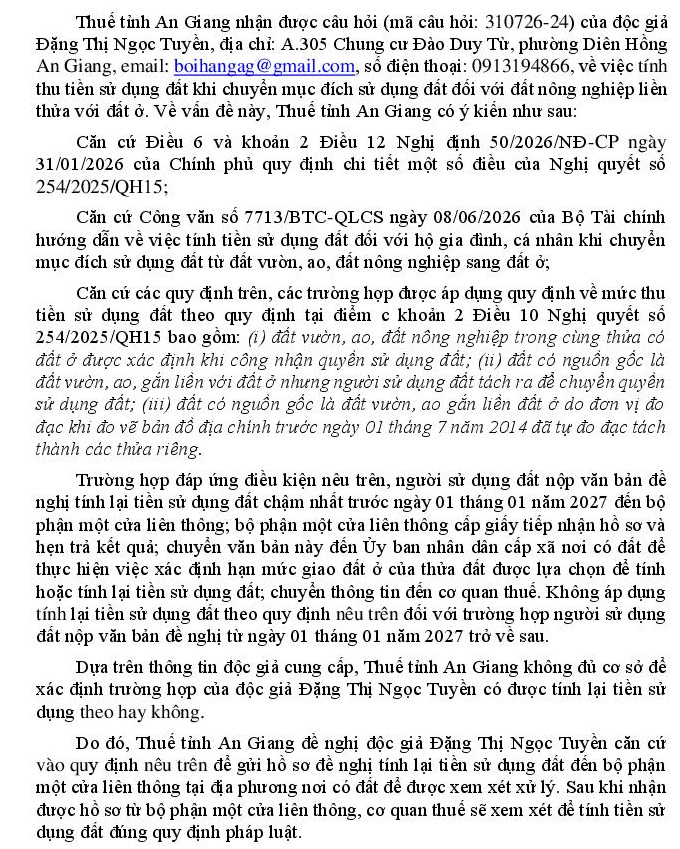 Thuế tỉnh An Giang nhận được câu hỏi (mã câu hỏi: 310726-24) của độc giả Đặng Thị Ngọc Tuyền, địa chỉ: A.305 Chung cư Đào Duy Từ, phường Diên Hồng An Giang, email: boihangag@gmail.com, số điện thoại: 0913194866, về việc tính thu tiền sử dụng đất khi chuyển mục đích sử dụng đất đối với đất nông nghiệp liền thửa với đất ở. Về vấn đề này, Thuế tỉnh An Giang có ý kiến như sau:

Căn cứ Điều 6 và khoản 2 Điều 12 Nghị định 50/2026/NĐ-CP ngày 31/01/2026 của Chính phủ quy định chi tiết một số điều của Nghị quyết số 254/2025/QH15;

Căn cứ Công văn số 7713/BTC-QLCS ngày 08/06/2026 của Bộ Tài chính hướng dẫn về việc tính tiền sử dụng đất đối với hộ gia đình, cá nhân khi chuyển mục đích sử dụng đất từ đất vườn, ao, đất nông nghiệp sang đất ở;

Căn cứ các quy định trên, các trường hợp được áp dụng quy định về mức thu tiền sử dụng đất theo quy định tại điểm c khoản 2 Điều 10 Nghị quyết số 254/2025/QH15 bao gồm: (i) đất vườn, ao, đất nông nghiệp trong cùng thửa có đất ở được xác định khi công nhận quyền sử dụng đất; (ii) đất có nguồn gốc là đất vườn, ao, gắn liền với đất ở nhưng người sử dụng đất tách ra để chuyển quyền sử dụng đất; (iii) đất có nguồn gốc là đất vườn, ao gắn liền đất ở do đơn vị đo đạc khi đo vẽ bản đồ địa chính trước ngày 01 tháng 7 năm 2014 đã tự đo đạc tách thành các thửa riêng.

Trường hợp đáp ứng điều kiện nêu trên, người sử dụng đất nộp văn bản đề nghị tính lại tiền sử dụng đất chậm nhất trước ngày 01 tháng 01 năm 2027 đến bộ phận một cửa liên thông; bộ phận một cửa liên thông cấp giấy tiếp nhận hồ sơ và hẹn trả kết quả; chuyển văn bản này đến Ủy ban nhân dân cấp xã nơi có đất để thực hiện việc xác định hạn mức giao đất ở của thửa đất được lựa chọn để tính hoặc tính lại tiền sử dụng đất; chuyển thông tin đến cơ quan thuế. Không áp dụng tính lại tiền sử dụng đất theo quy định nêu trên đối với trường hợp người sử dụng đất nộp văn bản đề nghị từ ngày 01 tháng 01 năm 2027 trở về sau.

Dựa trên thông tin độc giả cung cấp, Thuế tỉnh An Giang không đủ cơ sở để xác định trường hợp của độc giả Đặng Thị Ngọc Tuyền có được tính lại tiền sử dụng theo hay không.

Do đó, Thuế tỉnh An Giang đề nghị độc giả Đặng Thị Ngọc Tuyền căn cứ vào quy định nêu trên để gửi hồ sơ đề nghị tính lại tiền sử dụng đất đến bộ phận một cửa liên thông tại địa phương nơi có đất để được xem xét xử lý. Sau khi nhận được hồ sơ từ bộ phận một cửa liên thông, cơ quan thuế sẽ xem xét để tính tiền sử dụng đất đúng quy định pháp luật.